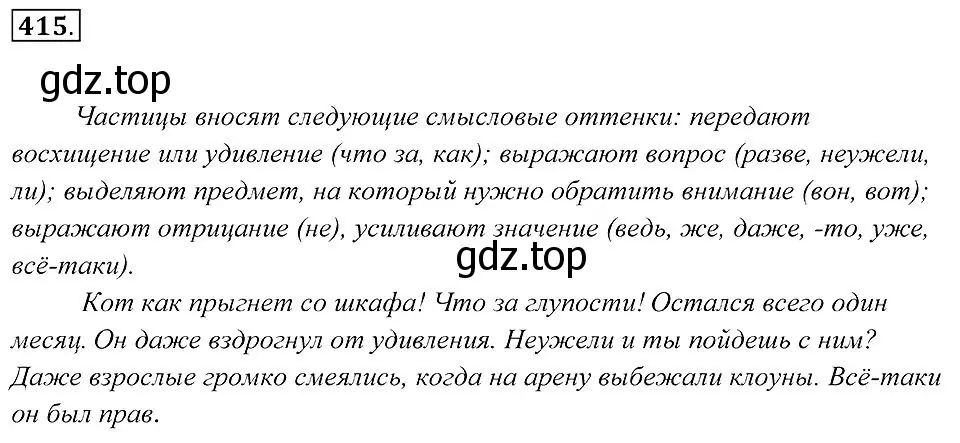 415.

gdz.top

Частицы вносят следующие смысловые оттенки: передают восхищение или удивление (что за, как); выражают вопрос (разве, неужели, ли); выделяют предмет, на который нужно обратить внимание (вон, вот); выражают отрицание (не), усиливают значение (ведь, же, даже, -то, уже, всё-таки).

gdz.top

Кот как прыгнет со шкафа! Что за глупости! Остался всего один месяц. Он даже вздрогнул от удивления. Неужели и ты пойдешь с ним? Даже взрослые громко смеялись, когда на арену выбежали клоуны. Всё-таки он был прав.